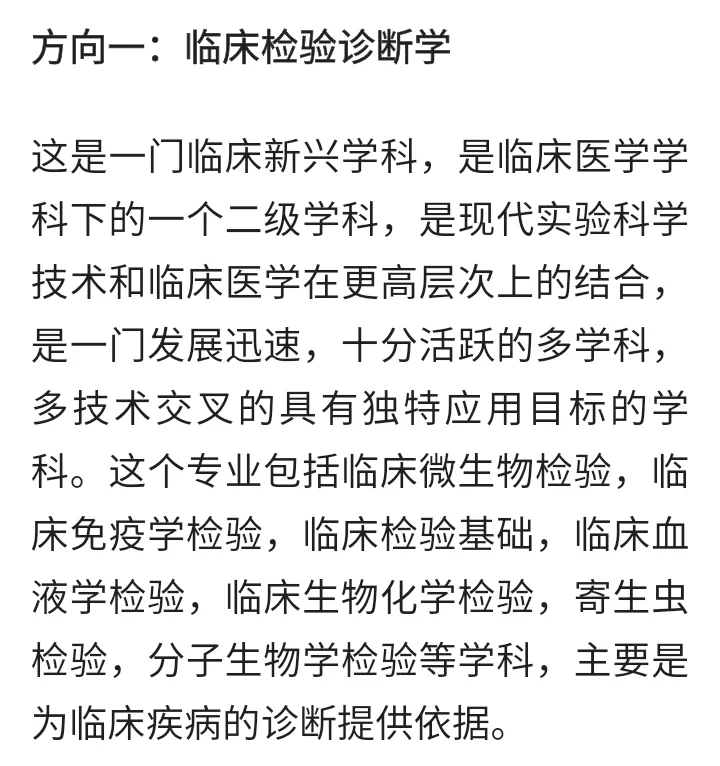 方向一：临床检验诊断学

这是一门临床新兴学科，是临床医学学科下的一个二级学科，是现代实验科学技术和临床医学在更高层次上的结合，是一门发展迅速，十分活跃的多学科，多技术交叉的具有独特应用目标的学科。这个专业包括临床微生物检验，临床免疫学检验，临床检验基础，临床血液学检验，临床生物化学检验，寄生虫检验，分子生物学检验等学科，主要是为临床疾病的诊断提供依据。